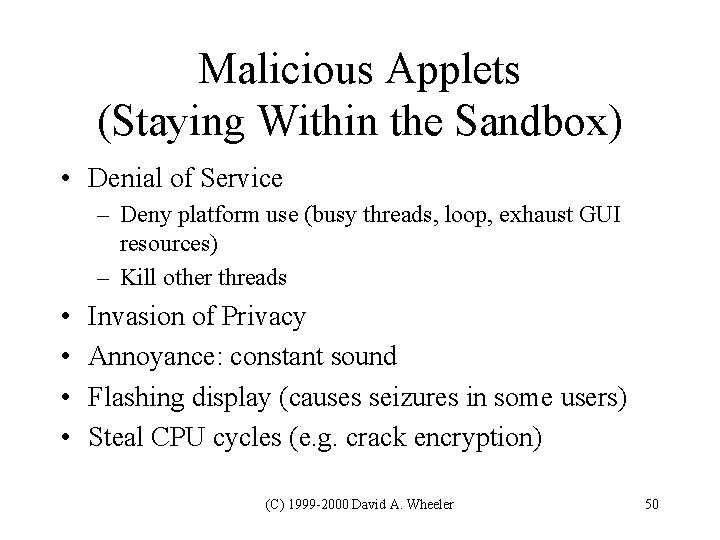 Malicious Applets
(Staying Within the Sandbox)

• Denial of Service
– Deny platform use (busy threads, loop, exhaust GUI resources)
– Kill other threads
• Invasion of Privacy
• Annoyance: constant sound
• Flashing display (causes seizures in some users)
• Steal CPU cycles (e.g. crack encryption)

(C) 1999-2000 David A. Wheeler

50